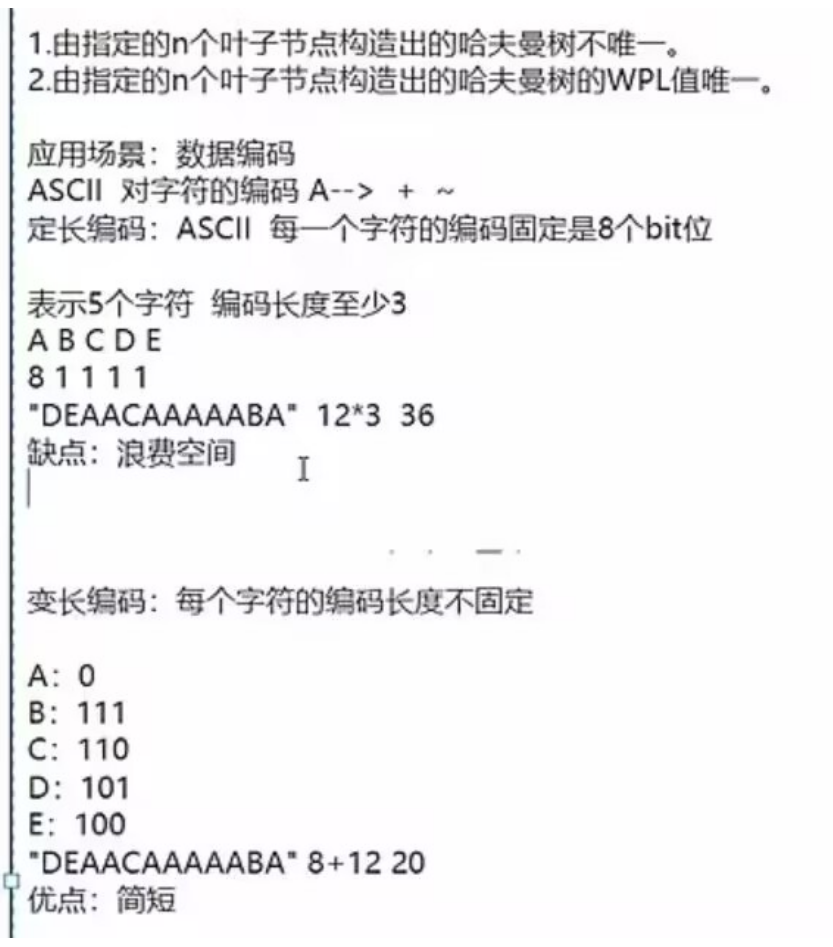 1.由指定的n个叶子节点构造出的哈夫曼树不唯一。
2.由指定的n个叶子节点构造出的哈夫曼树的WPL值唯一。

应用场景：数据编码
ASCII 对字符的编码 A--> + ~
定长编码：ASCII 每一个字符的编码固定是8个bit位

表示5个字符 编码长度至少3
A B C D E
8 1 1 1 1
"DEAACAAAAABA" 12*3 36
缺点：浪费空间

变长编码：每个字符的编码长度不固定

A：0
B：111
C：110
D：101
E：100
"DEAACAAAAABA" 8+12 20
优点：简短